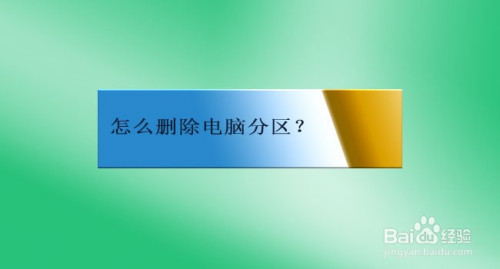 怎么删除电脑分区？

Baidu经验
jingyan.baidu.com